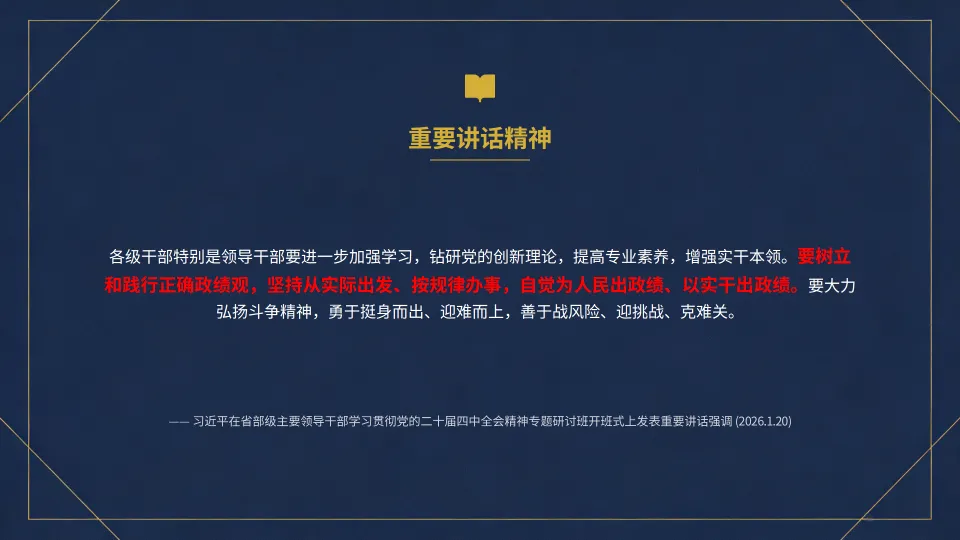 重要讲话精神

各级干部特别是领导干部要进一步加强学习，钻研党的创新理论，提高专业素养，增强实干本领。要树立和践行正确政绩观，坚持从实际出发、按规律办事，自觉为人民出政绩、以实干出政绩。要大力弘扬斗争精神，勇于挺身而出、迎难而上，善于战风险、迎挑战、克难关。

—— 习近平在省部级主要领导干部学习贯彻党的二十届四中全会精神专题研讨班开班式上发表重要讲话强调 (2026.1.20)